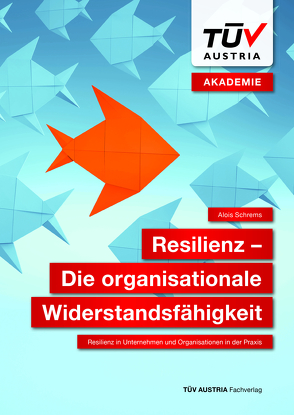 TÜV AUSTRIA

AKADEMIE

Alois Schrems

Resilienz – Die organisationale Widerstandsfähigkeit

Resilienz in Unternehmen und Organisationen in der Praxis

TÜV AUSTRIA Fachverlag